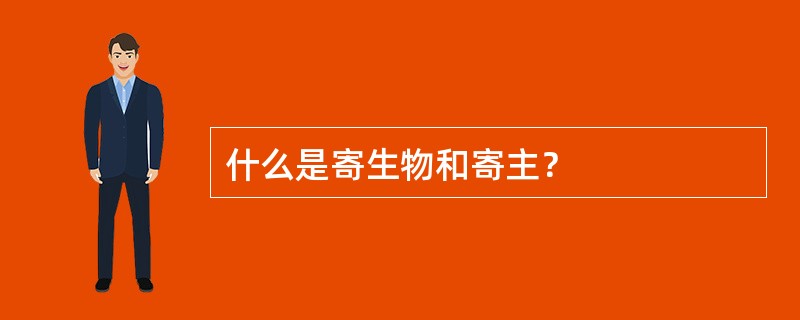 什么是寄生物和寄主？